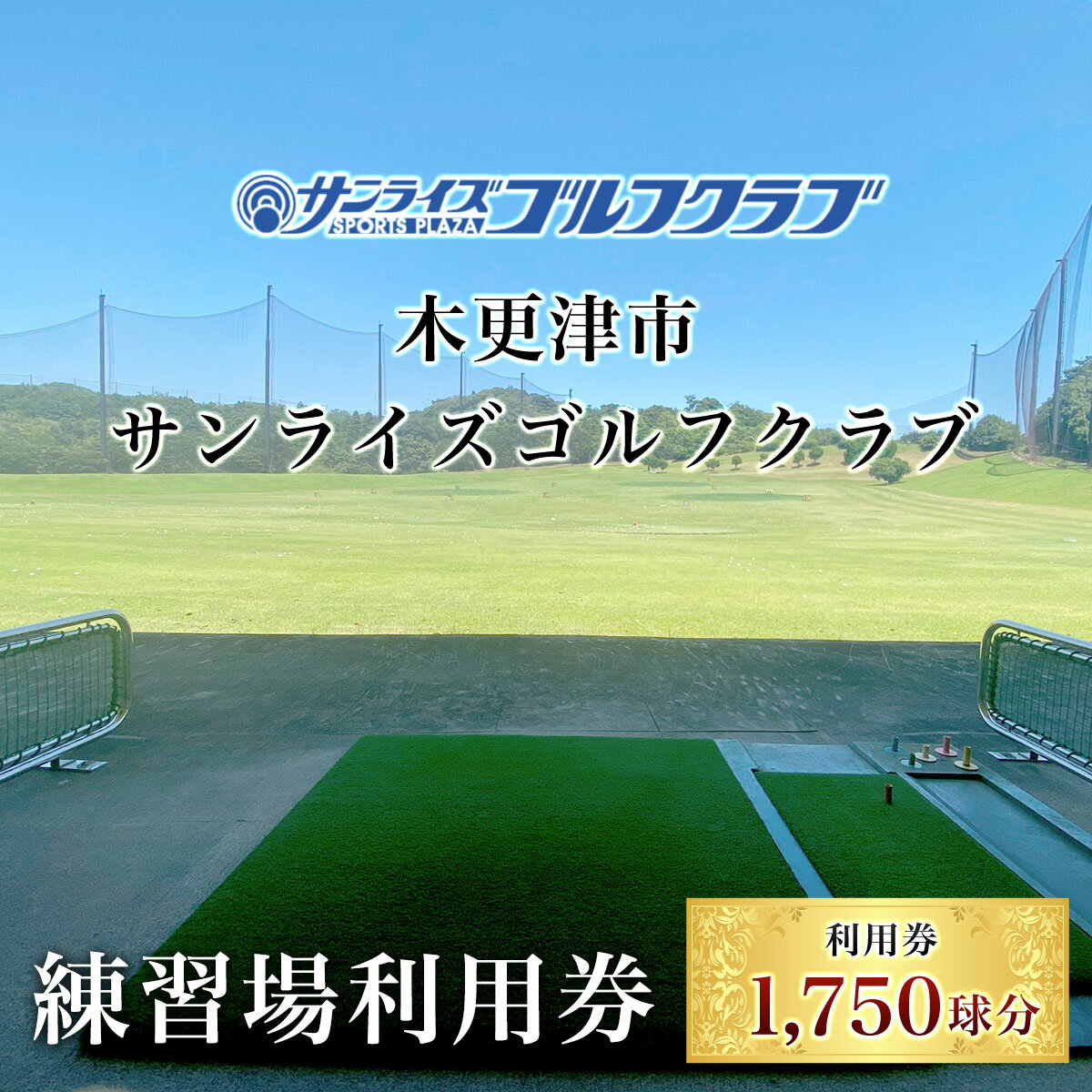 サンライズ SPORTS PLAZA ゴルフクラブ

木更津市
サンライズゴルフクラブ

練習場利用券

利用券
1,750球分